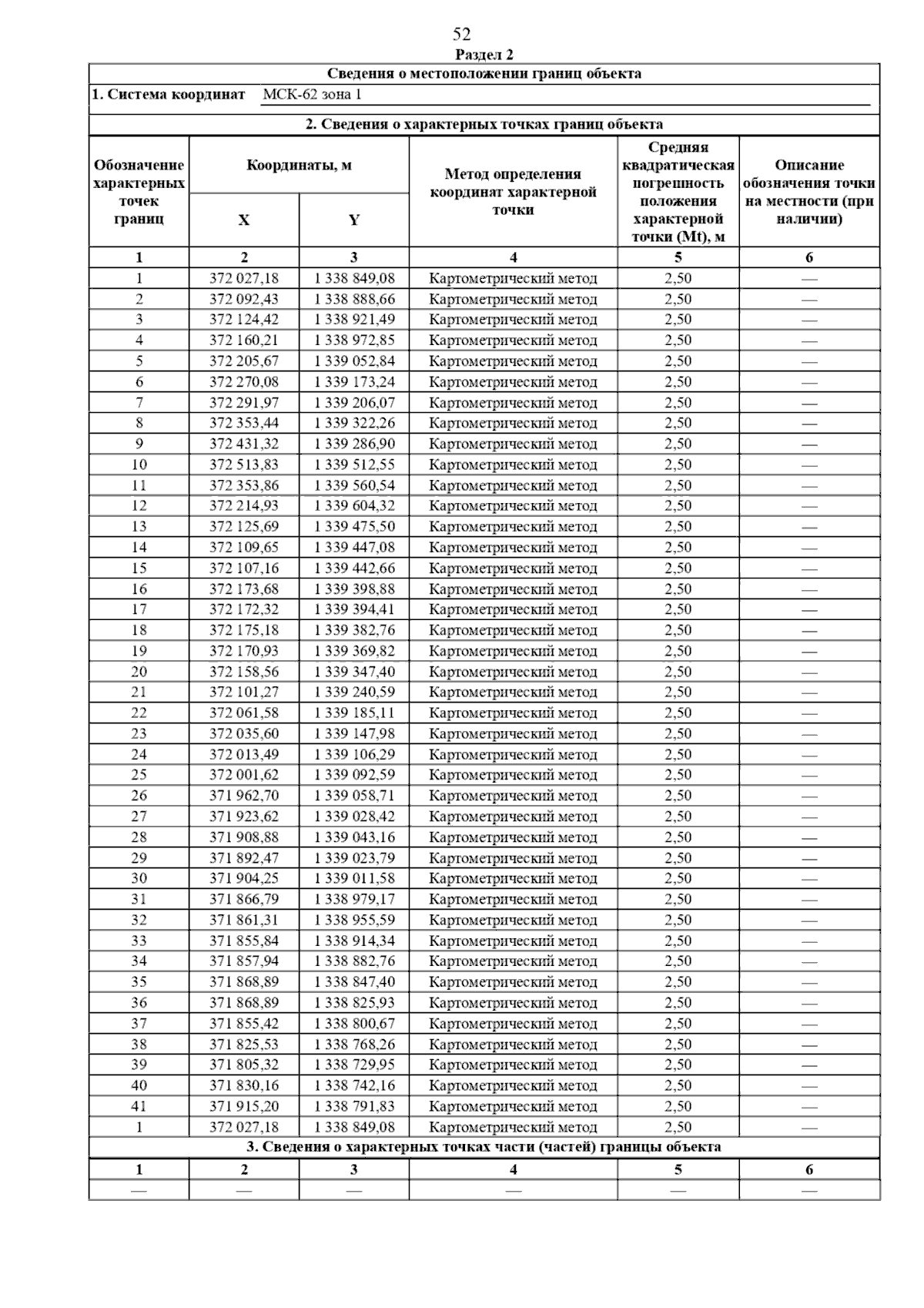 52

Раздел 2

Сведения о местоположении границ объекта

1. Система координат МСК-62 зона 1

2. Сведения о характерных точках границ объекта

| Обозначение характерных точек границ | Координаты, м X | Координаты, м Y | Метод определения координат характерной точки | Средняя квадратическая погрешность положения характерной точки (Mt), м | Описание обозначения точки на местности (при наличии) |
|---|---|---|---|---|---|
| 1 | 2 | 3 | 4 | 5 | 6 |
| 1 | 372 027,18 | 1 338 849,08 | Картометрический метод | 2,50 | — |
| 2 | 372 092,43 | 1 338 888,66 | Картометрический метод | 2,50 | — |
| 3 | 372 124,42 | 1 338 921,49 | Картометрический метод | 2,50 | — |
| 4 | 372 160,21 | 1 338 972,85 | Картометрический метод | 2,50 | — |
| 5 | 372 205,67 | 1 339 052,84 | Картометрический метод | 2,50 | — |
| 6 | 372 270,08 | 1 339 173,24 | Картометрический метод | 2,50 | — |
| 7 | 372 291,97 | 1 339 206,07 | Картометрический метод | 2,50 | — |
| 8 | 372 353,44 | 1 339 322,26 | Картометрический метод | 2,50 | — |
| 9 | 372 431,32 | 1 339 286,90 | Картометрический метод | 2,50 | — |
| 10 | 372 513,83 | 1 339 512,55 | Картометрический метод | 2,50 | — |
| 11 | 372 353,86 | 1 339 560,54 | Картометрический метод | 2,50 | — |
| 12 | 372 214,93 | 1 339 604,32 | Картометрический метод | 2,50 | — |
| 13 | 372 125,69 | 1 339 475,50 | Картометрический метод | 2,50 | — |
| 14 | 372 109,65 | 1 339 447,08 | Картометрический метод | 2,50 | — |
| 15 | 372 107,16 | 1 339 442,66 | Картометрический метод | 2,50 | — |
| 16 | 372 173,68 | 1 339 398,88 | Картометрический метод | 2,50 | — |
| 17 | 372 172,32 | 1 339 394,41 | Картометрический метод | 2,50 | — |
| 18 | 372 175,18 | 1 339 382,76 | Картометрический метод | 2,50 | — |
| 19 | 372 170,93 | 1 339 369,82 | Картометрический метод | 2,50 | — |
| 20 | 372 158,56 | 1 339 347,40 | Картометрический метод | 2,50 | — |
| 21 | 372 101,27 | 1 339 240,59 | Картометрический метод | 2,50 | — |
| 22 | 372 061,58 | 1 339 185,11 | Картометрический метод | 2,50 | — |
| 23 | 372 035,60 | 1 339 147,98 | Картометрический метод | 2,50 | — |
| 24 | 372 013,49 | 1 339 106,29 | Картометрический метод | 2,50 | — |
| 25 | 372 001,62 | 1 339 092,59 | Картометрический метод | 2,50 | — |
| 26 | 371 962,70 | 1 339 058,71 | Картометрический метод | 2,50 | — |
| 27 | 371 923,62 | 1 339 028,42 | Картометрический метод | 2,50 | — |
| 28 | 371 908,88 | 1 339 043,16 | Картометрический метод | 2,50 | — |
| 29 | 371 892,47 | 1 339 023,79 | Картометрический метод | 2,50 | — |
| 30 | 371 904,25 | 1 339 011,58 | Картометрический метод | 2,50 | — |
| 31 | 371 866,79 | 1 338 979,17 | Картометрический метод | 2,50 | — |
| 32 | 371 861,31 | 1 338 955,59 | Картометрический метод | 2,50 | — |
| 33 | 371 855,84 | 1 338 914,34 | Картометрический метод | 2,50 | — |
| 34 | 371 857,94 | 1 338 882,76 | Картометрический метод | 2,50 | — |
| 35 | 371 868,89 | 1 338 847,40 | Картометрический метод | 2,50 | — |
| 36 | 371 868,89 | 1 338 825,93 | Картометрический метод | 2,50 | — |
| 37 | 371 855,42 | 1 338 800,67 | Картометрический метод | 2,50 | — |
| 38 | 371 825,53 | 1 338 768,26 | Картометрический метод | 2,50 | — |
| 39 | 371 805,32 | 1 338 729,95 | Картометрический метод | 2,50 | — |
| 40 | 371 830,16 | 1 338 742,16 | Картометрический метод | 2,50 | — |
| 41 | 371 915,20 | 1 338 791,83 | Картометрический метод | 2,50 | — |
| 1 | 372 027,18 | 1 338 849,08 | Картометрический метод | 2,50 | — |

3. Сведения о характерных точках части (частей) границы объекта

| 1 | 2 | 3 | 4 | 5 | 6 |
|---|---|---|---|---|---|
| — | — | — | — | — | — |